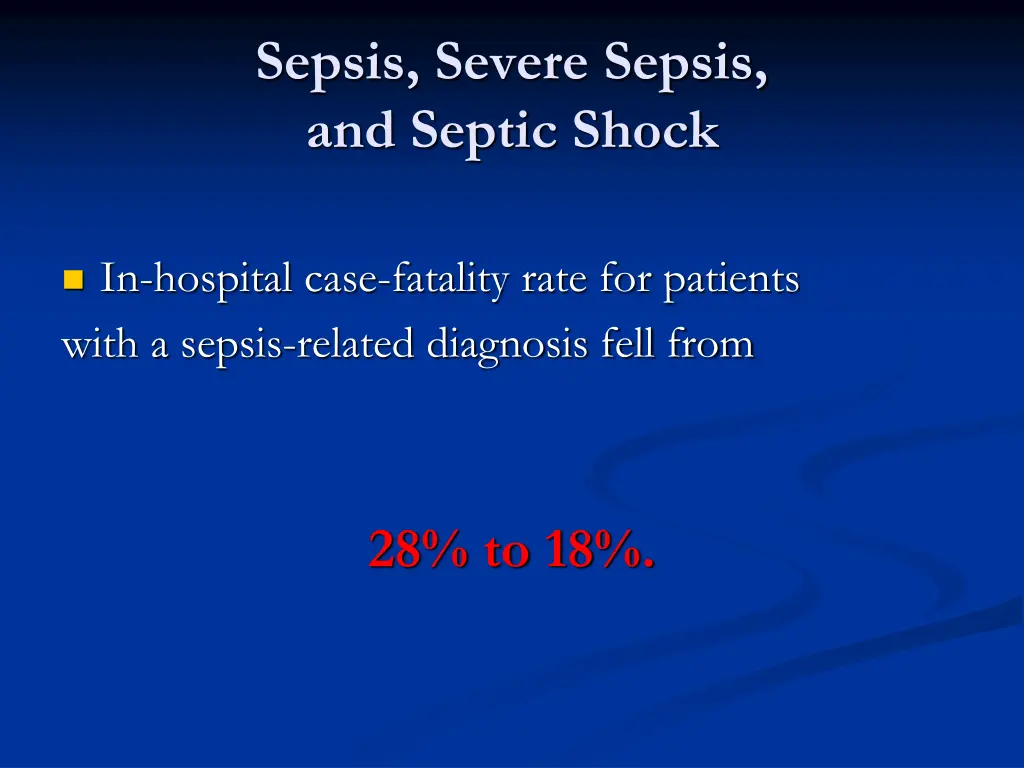 Sepsis, Severe Sepsis, and Septic Shock

In-hospital case-fatality rate for patients with a sepsis-related diagnosis fell from

28% to 18%.